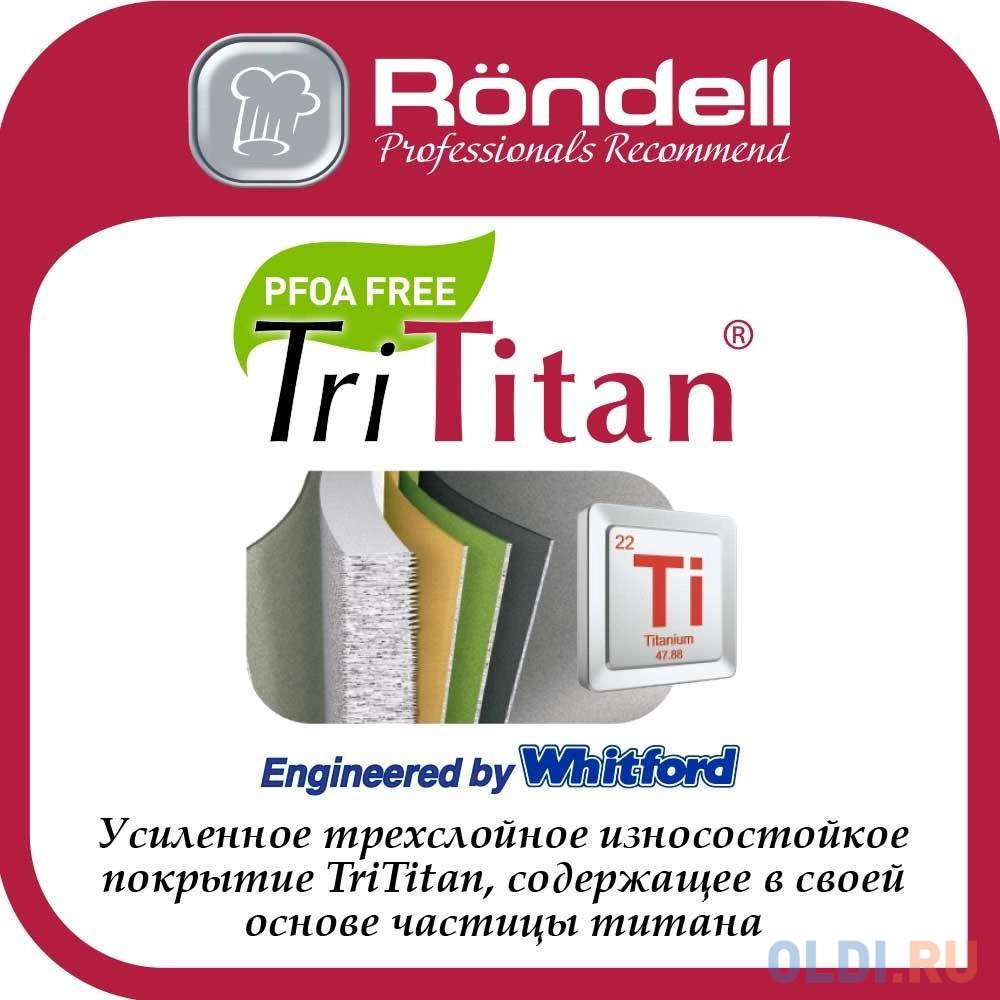 Röndell
Professionals Recommend

PFOA FREE
TriTitan®

22
Ti
Titanium
47.88

Engineered by Whitford

Усиленное трехслойное износостойкое покрытие TriTitan, содержащее в своей основе частицы титана

OLDI.RU